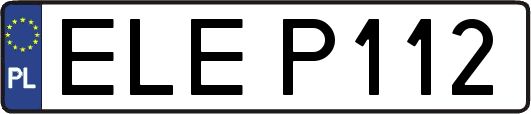 PL
ELE P112